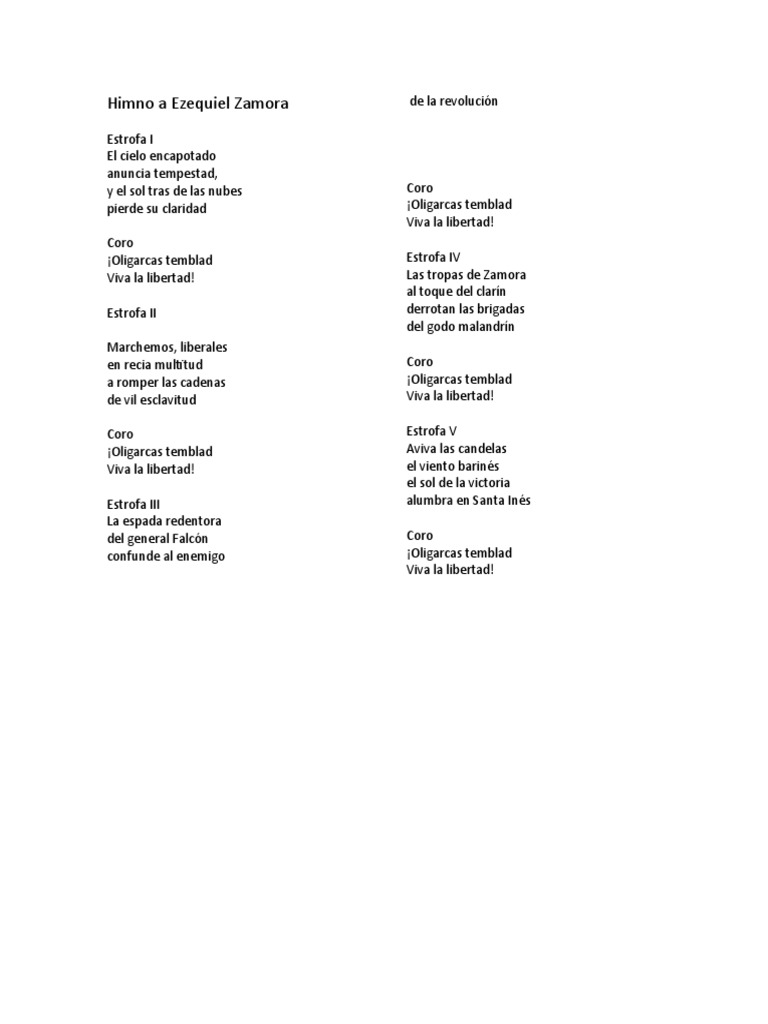 Himno a Ezequiel Zamora

Estrofa I
El cielo encapotado
anuncia tempestad,
y el sol tras de las nubes
pierde su claridad

Coro
¡Oligarcas temblad
Viva la libertad!

Estrofa II

Marchemos, liberales
en recia multitud
a romper las cadenas
de vil esclavitud

Coro
¡Oligarcas temblad
Viva la libertad!

Estrofa III
La espada redentora
del general Falcón
confunde al enemigo
de la revolución

Coro
¡Oligarcas temblad
Viva la libertad!

Estrofa IV
Las tropas de Zamora
al toque del clarín
derrotan las brigadas
del godo malandrín

Coro
¡Oligarcas temblad
Viva la libertad!

Estrofa V
Aviva las candelas
el viento barinés
el sol de la victoria
alumbra en Santa Inés

Coro
¡Oligarcas temblad
Viva la libertad!